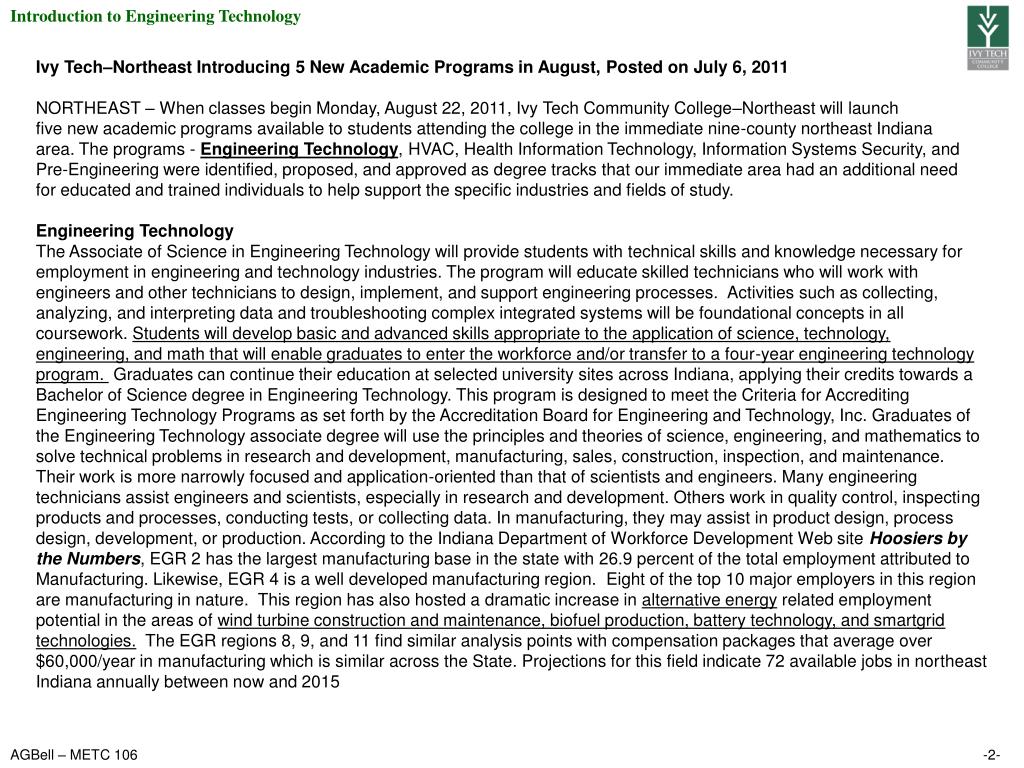 Introduction to Engineering Technology

IVY TECH
COMMUNITY COLLEGE

Ivy Tech–Northeast Introducing 5 New Academic Programs in August, Posted on July 6, 2011

NORTHEAST – When classes begin Monday, August 22, 2011, Ivy Tech Community College–Northeast will launch five new academic programs available to students attending the college in the immediate nine-county northeast Indiana area. The programs - Engineering Technology, HVAC, Health Information Technology, Information Systems Security, and Pre-Engineering were identified, proposed, and approved as degree tracks that our immediate area had an additional need for educated and trained individuals to help support the specific industries and fields of study.

Engineering Technology
The Associate of Science in Engineering Technology will provide students with technical skills and knowledge necessary for employment in engineering and technology industries. The program will educate skilled technicians who will work with engineers and other technicians to design, implement, and support engineering processes. Activities such as collecting, analyzing, and interpreting data and troubleshooting complex integrated systems will be foundational concepts in all coursework. Students will develop basic and advanced skills appropriate to the application of science, technology, engineering, and math that will enable graduates to enter the workforce and/or transfer to a four-year engineering technology program. Graduates can continue their education at selected university sites across Indiana, applying their credits towards a Bachelor of Science degree in Engineering Technology. This program is designed to meet the Criteria for Accrediting Engineering Technology Programs as set forth by the Accreditation Board for Engineering and Technology, Inc. Graduates of the Engineering Technology associate degree will use the principles and theories of science, engineering, and mathematics to solve technical problems in research and development, manufacturing, sales, construction, inspection, and maintenance. Their work is more narrowly focused and application-oriented than that of scientists and engineers. Many engineering technicians assist engineers and scientists, especially in research and development. Others work in quality control, inspecting products and processes, conducting tests, or collecting data. In manufacturing, they may assist in product design, process design, development, or production. According to the Indiana Department of Workforce Development Web site Hoosiers by the Numbers, EGR 2 has the largest manufacturing base in the state with 26.9 percent of the total employment attributed to Manufacturing. Likewise, EGR 4 is a well developed manufacturing region. Eight of the top 10 major employers in this region are manufacturing in nature. This region has also hosted a dramatic increase in alternative energy related employment potential in the areas of wind turbine construction and maintenance, biofuel production, battery technology, and smartgrid technologies. The EGR regions 8, 9, and 11 find similar analysis points with compensation packages that average over $60,000/year in manufacturing which is similar across the State. Projections for this field indicate 72 available jobs in northeast Indiana annually between now and 2015

AGBell – METC 106

-2-